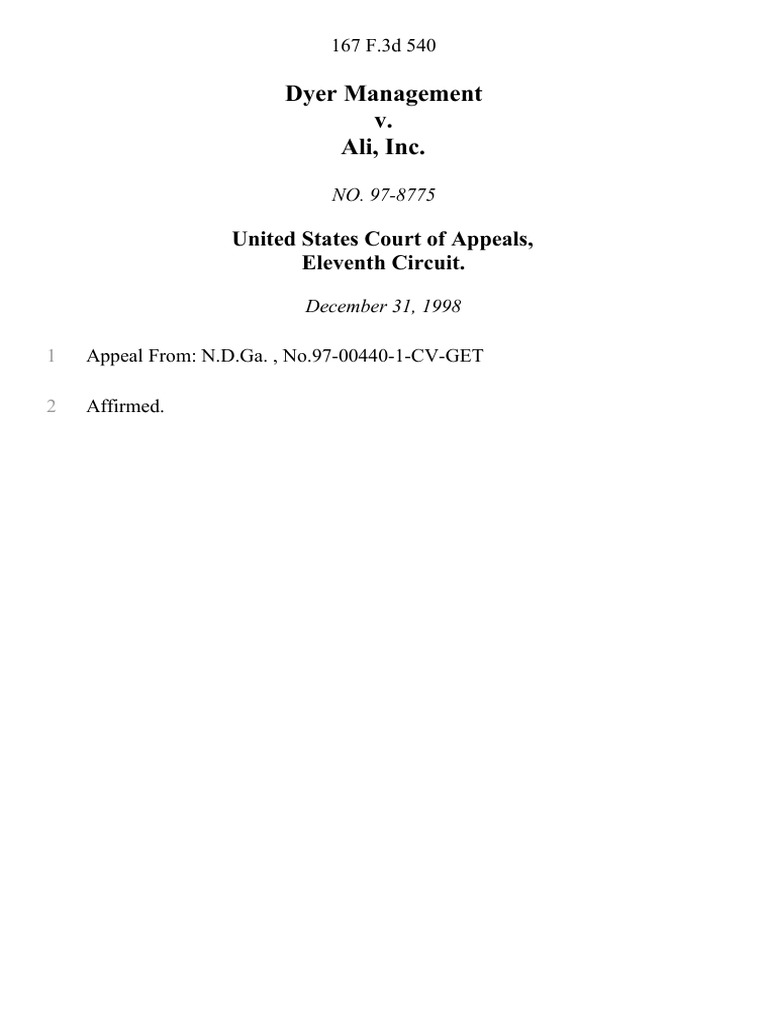 167 F.3d 540

Dyer Management
v.
Ali, Inc.

NO. 97-8775

United States Court of Appeals,
Eleventh Circuit.

December 31, 1998

1 Appeal From: N.D.Ga. , No.97-00440-1-CV-GET

2 Affirmed.